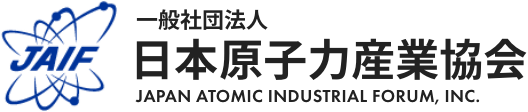 JAIF

一般社団法人
日本原子力産業協会
JAPAN ATOMIC INDUSTRIAL FORUM, INC.